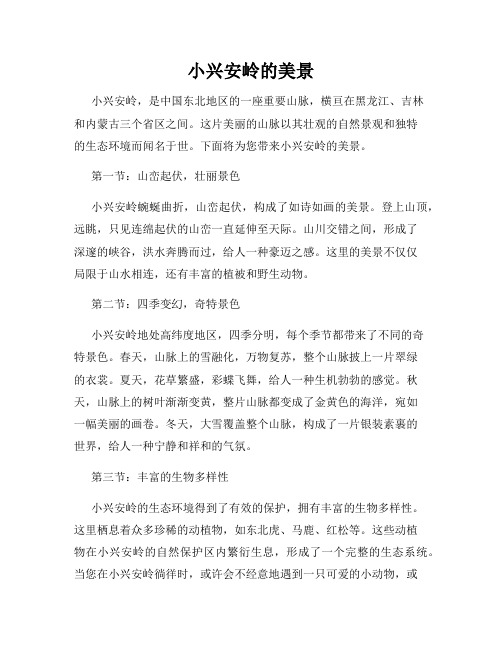 小兴安岭的美景

小兴安岭，是中国东北地区的一座重要山脉，横亘在黑龙江、吉林和内蒙古三个省区之间。这片美丽的山脉以其壮观的自然景观和独特的生态环境而闻名于世。下面将为您带来小兴安岭的美景。

第一节：山峦起伏，壮丽景色

小兴安岭蜿蜒曲折，山峦起伏，构成了如诗如画的美景。登上山顶，远眺，只见连绵起伏的山峦一直延伸至天际。山川交错之间，形成了深邃的峡谷，洪水奔腾而过，给人一种豪迈之感。这里的美景不仅仅局限于山水相连，还有丰富的植被和野生动物。

第二节：四季变幻，奇特景色

小兴安岭地处高纬度地区，四季分明，每个季节都带来了不同的奇特景色。春天，山脉上的雪融化，万物复苏，整个山脉披上一片翠绿的衣裳。夏天，花草繁盛，彩蝶飞舞，给人一种生机勃勃的感觉。秋天，山脉上的树叶渐渐变黄，整片山脉都变成了金黄色的海洋，宛如一幅美丽的画卷。冬天，大雪覆盖整个山脉，构成了一片银装素裹的世界，给人一种宁静和祥和的气氛。

第三节：丰富的生物多样性

小兴安岭的生态环境得到了有效的保护，拥有丰富的生物多样性。这里栖息着众多珍稀的动植物，如东北虎、马鹿、红松等。这些动植物在小兴安岭的自然保护区内繁衍生息，形成了一个完整的生态系统。当您在小兴安岭徜徉时，或许会不经意地遇到一只可爱的小动物，或